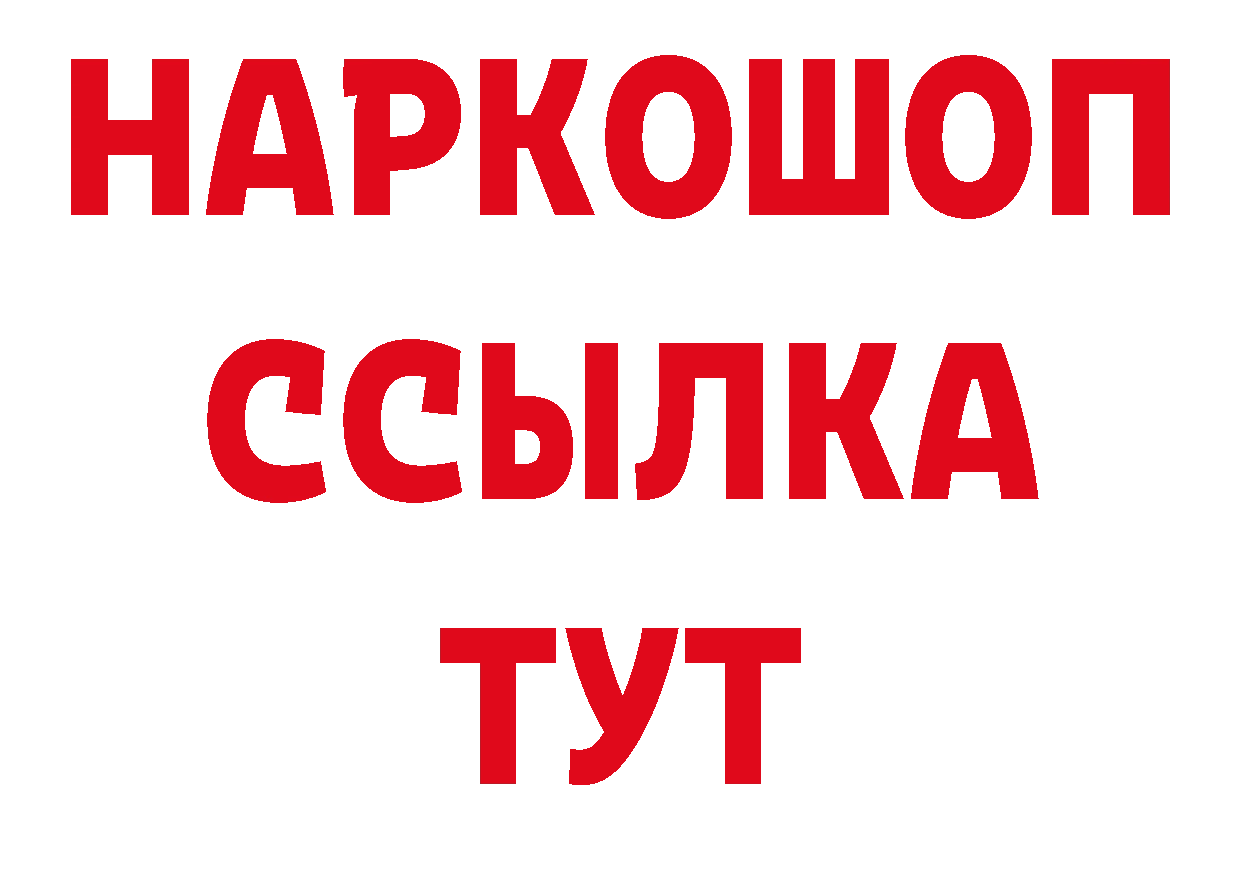 НАРКОШОП
ССЫЛКА
ТУТ